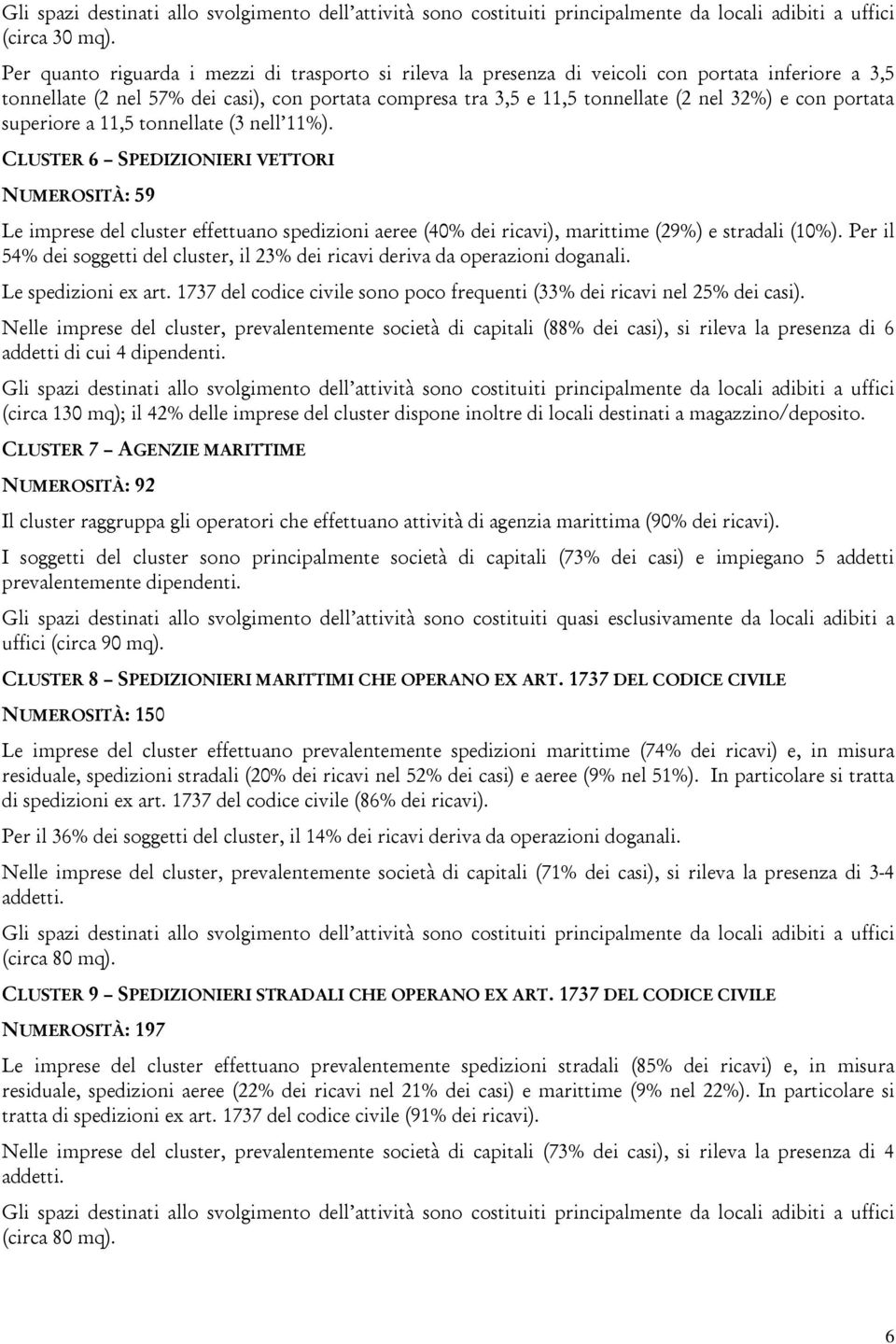 Gli spazi destinati allo svolgimento dell'attività sono costituiti principalmente da locali adibiti a uffici (circa 30 mq).

Per quanto riguarda i mezzi di trasporto si rileva la presenza di veicoli con portata inferiore a 3,5 tonnellate (2 nel 57% dei casi), con portata compresa tra 3,5 e 11,5 tonnellate (2 nel 32%) e con portata superiore a 11,5 tonnellate (3 nell'11%).

CLUSTER 6 – SPEDIZIONIERI VETTORI

NUMEROSITÀ: 59

Le imprese del cluster effettuano spedizioni aeree (40% dei ricavi), marittime (29%) e stradali (10%). Per il 54% dei soggetti del cluster, il 23% dei ricavi deriva da operazioni doganali.

Le spedizioni ex art. 1737 del codice civile sono poco frequenti (33% dei ricavi nel 25% dei casi).

Nelle imprese del cluster, prevalentemente società di capitali (88% dei casi), si rileva la presenza di 6 addetti di cui 4 dipendenti.

Gli spazi destinati allo svolgimento dell'attività sono costituiti principalmente da locali adibiti a uffici (circa 130 mq); il 42% delle imprese del cluster dispone inoltre di locali destinati a magazzino/deposito.

CLUSTER 7 – AGENZIE MARITTIME

NUMEROSITÀ: 92

Il cluster raggruppa gli operatori che effettuano attività di agenzia marittima (90% dei ricavi).

I soggetti del cluster sono principalmente società di capitali (73% dei casi) e impiegano 5 addetti prevalentemente dipendenti.

Gli spazi destinati allo svolgimento dell'attività sono costituiti quasi esclusivamente da locali adibiti a uffici (circa 90 mq).

CLUSTER 8 – SPEDIZIONIERI MARITTIMI CHE OPERANO EX ART. 1737 DEL CODICE CIVILE

NUMEROSITÀ: 150

Le imprese del cluster effettuano prevalentemente spedizioni marittime (74% dei ricavi) e, in misura residuale, spedizioni stradali (20% dei ricavi nel 52% dei casi) e aeree (9% nel 51%). In particolare si tratta di spedizioni ex art. 1737 del codice civile (86% dei ricavi).

Per il 36% dei soggetti del cluster, il 14% dei ricavi deriva da operazioni doganali.

Nelle imprese del cluster, prevalentemente società di capitali (71% dei casi), si rileva la presenza di 3-4 addetti.

Gli spazi destinati allo svolgimento dell'attività sono costituiti principalmente da locali adibiti a uffici (circa 80 mq).

CLUSTER 9 – SPEDIZIONIERI STRADALI CHE OPERANO EX ART. 1737 DEL CODICE CIVILE

NUMEROSITÀ: 197

Le imprese del cluster effettuano prevalentemente spedizioni stradali (85% dei ricavi) e, in misura residuale, spedizioni aeree (22% dei ricavi nel 21% dei casi) e marittime (9% nel 22%). In particolare si tratta di spedizioni ex art. 1737 del codice civile (91% dei ricavi).

Nelle imprese del cluster, prevalentemente società di capitali (73% dei casi), si rileva la presenza di 4 addetti.

Gli spazi destinati allo svolgimento dell'attività sono costituiti principalmente da locali adibiti a uffici (circa 80 mq).

6